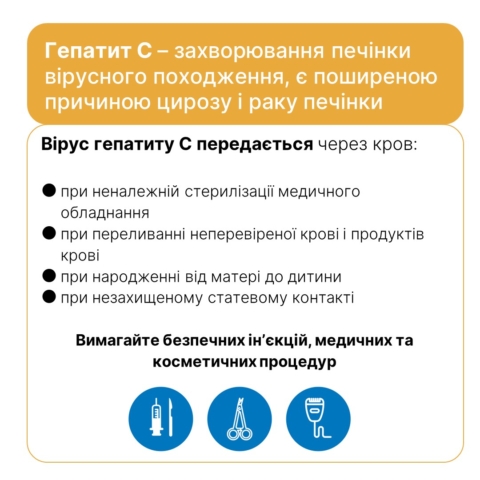 Гепатит С – захворювання печінки вірусного походження, є поширеною причиною цирозу і раку печінки

Вірус гепатиту С передається через кров:

• при неналежній стерилізації медичного обладнання
• при переливанні неперевіреної крові і продуктів крові
• при народженні від матері до дитини
• при незахищеному статевому контакті

Вимагайте безпечних ін'єкцій, медичних та косметичних процедур